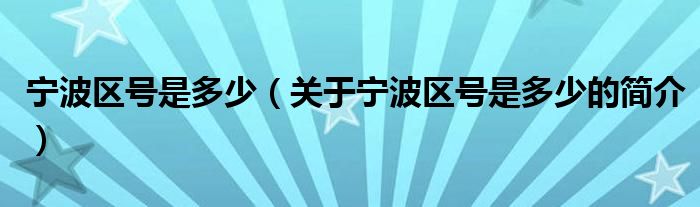 宁波区号是多少（关于宁波区号是多少的简介）